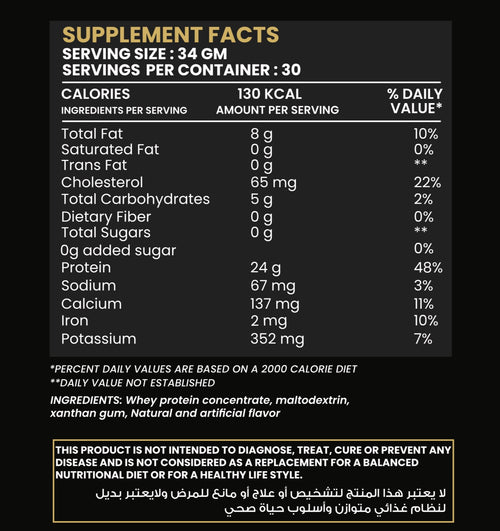 SUPPLEMENT FACTS
SERVING SIZE : 34 GM
SERVINGS PER CONTAINER : 30

| CALORIES INGREDIENTS PER SERVING | 130 KCAL AMOUNT PER SERVING | % DAILY VALUE* |
|---|---|---|
| Total Fat | 8 g | 10% |
| Saturated Fat | 0 g | 0% |
| Trans Fat | 0 g | ** |
| Cholesterol | 65 mg | 22% |
| Total Carbohydrates | 5 g | 2% |
| Dietary Fiber | 0 g | 0% |
| Total Sugars | 0 g | ** |
| 0g added sugar | | 0% |
| Protein | 24 g | 48% |
| Sodium | 67 mg | 3% |
| Calcium | 137 mg | 11% |
| Iron | 2 mg | 10% |
| Potassium | 352 mg | 7% |

*PERCENT DAILY VALUES ARE BASED ON A 2000 CALORIE DIET
**DAILY VALUE NOT ESTABLISHED

INGREDIENTS: Whey protein concentrate, maltodextrin, xanthan gum, Natural and artificial flavor

THIS PRODUCT IS NOT INTENDED TO DIAGNOSE, TREAT, CURE OR PREVENT ANY DISEASE AND IS NOT CONSIDERED AS A REPLACEMENT FOR A BALANCED NUTRITIONAL DIET OR FOR A HEALTHY LIFE STYLE.
لا يعتبر هذا المنتج لتشخيص أو علاج أو مانع للمرض ولايعتبر بديل لنظام غذائي متوازن وأسلوب حياة صحي